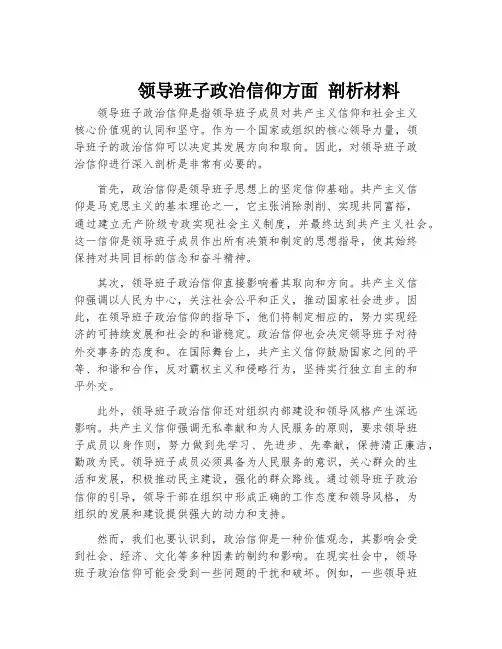 领导班子政治信仰方面 剖析材料

领导班子政治信仰是指领导班子成员对共产主义信仰和社会主义核心价值观的认同和坚守。作为一个国家或组织的核心领导力量，领导班子的政治信仰可以决定其发展方向和取向。因此，对领导班子政治信仰进行深入剖析是非常有必要的。

首先，政治信仰是领导班子思想上的坚定信仰基础。共产主义信仰是马克思主义的基本理论之一，它主张消除剥削、实现共同富裕，通过建立无产阶级专政实现社会主义制度，并最终达到共产主义社会。这一信仰是领导班子成员作出所有决策和制定的思想指导，使其始终保持对共同目标的信念和奋斗精神。

其次，领导班子政治信仰直接影响着其取向和方向。共产主义信仰强调以人民为中心，关注社会公平和正义，推动国家社会进步。因此，在领导班子政治信仰的指导下，他们将制定相应的，努力实现经济的可持续发展和社会的和谐稳定。政治信仰也会决定领导班子对待外交事务的态度和。在国际舞台上，共产主义信仰鼓励国家之间的平等、和谐和合作，反对霸权主义和侵略行为，坚持实行独立自主的和平外交。

此外，领导班子政治信仰还对组织内部建设和领导风格产生深远影响。共产主义信仰强调无私奉献和为人民服务的原则，要求领导班子成员以身作则，努力做到先学习、先进步、先奉献，保持清正廉洁，勤政为民。领导班子成员必须具备为人民服务的意识，关心群众的生活和发展，积极推动民主建设，强化的群众路线。通过领导班子政治信仰的引导，领导干部在组织中形成正确的工作态度和领导风格，为组织的发展和建设提供强大的动力和支持。

然而，我们也要认识到，政治信仰是一种价值观念，其影响会受到社会、经济、文化等多种因素的制约和影响。在现实社会中，领导班子政治信仰可能会受到一些问题的干扰和破坏。例如，一些领导班